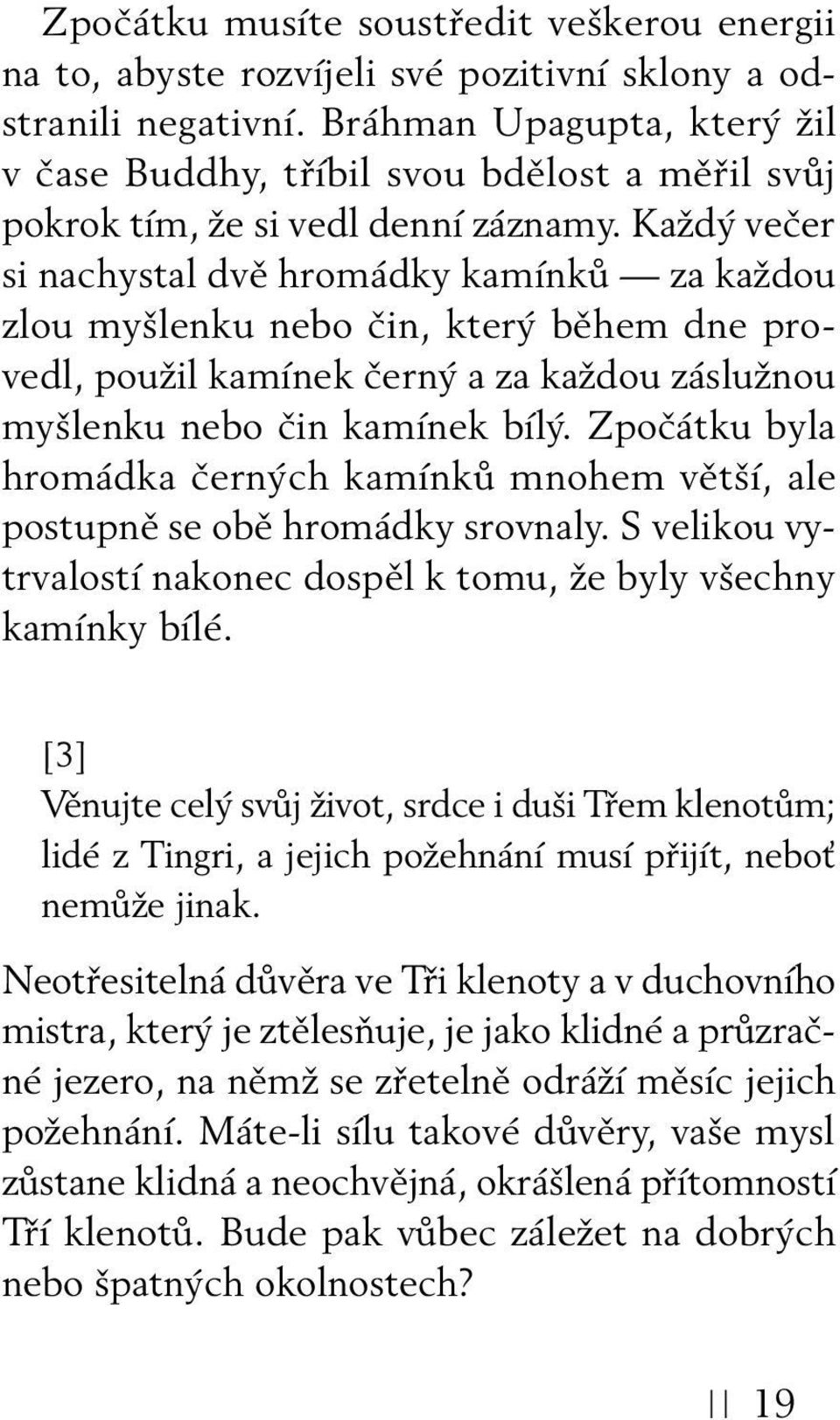 Zpočátku musíte soustředit veškerou energii na to, abyste rozvíjeli své pozitivní sklony a odstranili negativní. Bráhman Upagupta, který žil v čase Buddhy, tříbil svou bdělost a měřil svůj pokrok tím, že si vedl denní záznamy. Každý večer si nachystal dvě hromádky kamínků — za každou zlou myšlenku nebo čin, který během dne provedl, použil kamínek černý a za každou záslužnou myšlenku nebo čin kamínek bílý. Zpočátku byla hromádka černých kamínků mnohem větší, ale postupně se obě hromádky srovnaly. S velikou vytrvalostí nakonec dospěl k tomu, že byly všechny kamínky bílé.

[3]
Věnujte celý svůj život, srdce i duši Třem klenotům; lidé z Tingri, a jejich požehnání musí přijít, neboť nemůže jinak.

Neotřesitelná důvěra ve Tři klenoty a v duchovního mistra, který je ztělesňuje, je jako klidné a průzračné jezero, na němž se zřetelně odráží měsíc jejich požehnání. Máte-li sílu takové důvěry, vaše mysl zůstane klidná a neochvějná, okrášlená přítomností Tří klenotů. Bude pak vůbec záležet na dobrých nebo špatných okolnostech?

|| 19